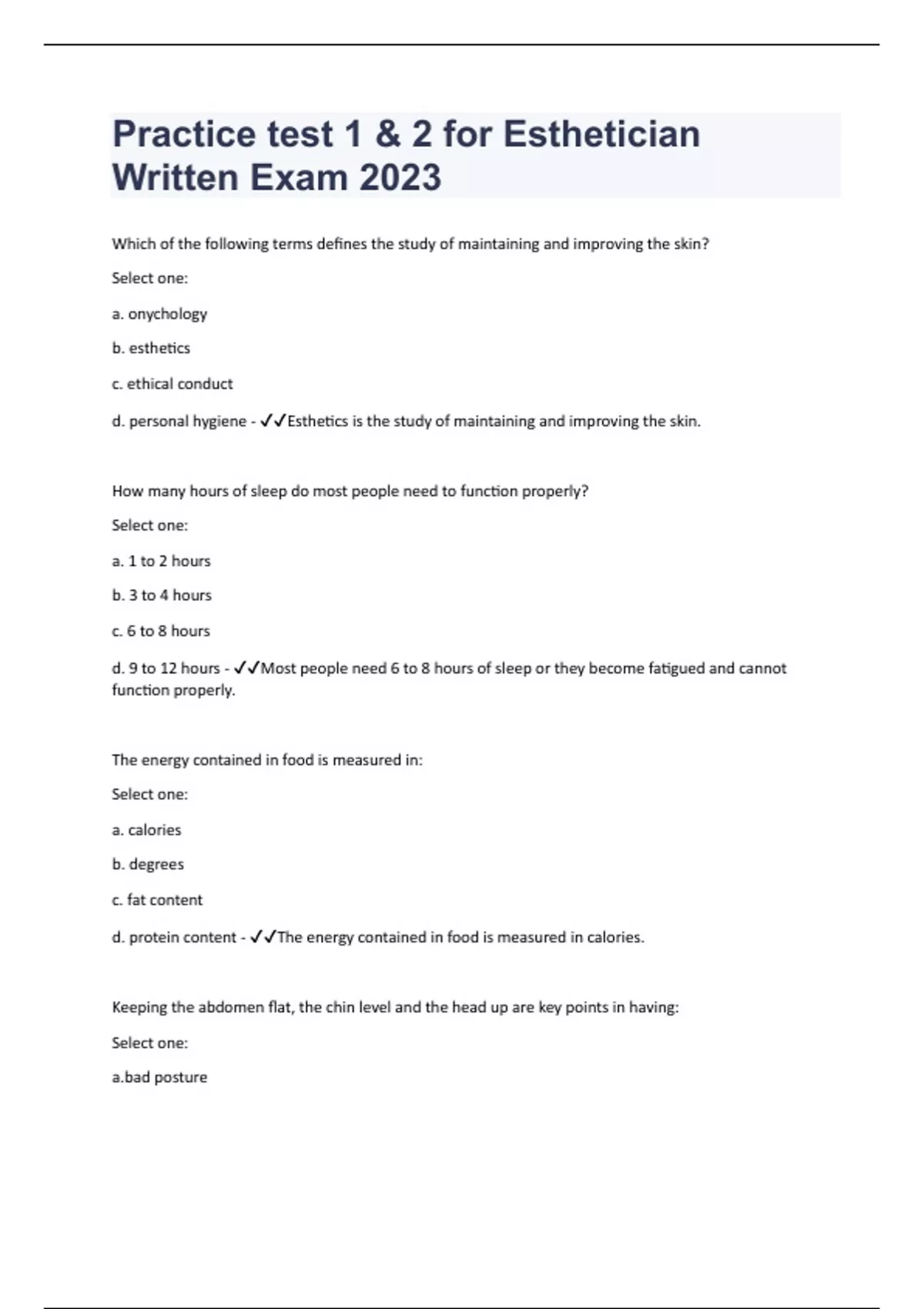 Practice test 1 & 2 for Esthetician Written Exam 2023

Which of the following terms defines the study of maintaining and improving the skin?

Select one:

a. onychology

b. esthetics

c. ethical conduct

d. personal hygiene - ✓✓Esthetics is the study of maintaining and improving the skin.

How many hours of sleep do most people need to function properly?

Select one:

a. 1 to 2 hours

b. 3 to 4 hours

c. 6 to 8 hours

d. 9 to 12 hours - ✓✓Most people need 6 to 8 hours of sleep or they become fatigued and cannot function properly.

The energy contained in food is measured in:

Select one:

a. calories

b. degrees

c. fat content

d. protein content - ✓✓The energy contained in food is measured in calories.

Keeping the abdomen flat, the chin level and the head up are key points in having:

Select one:

a.bad posture